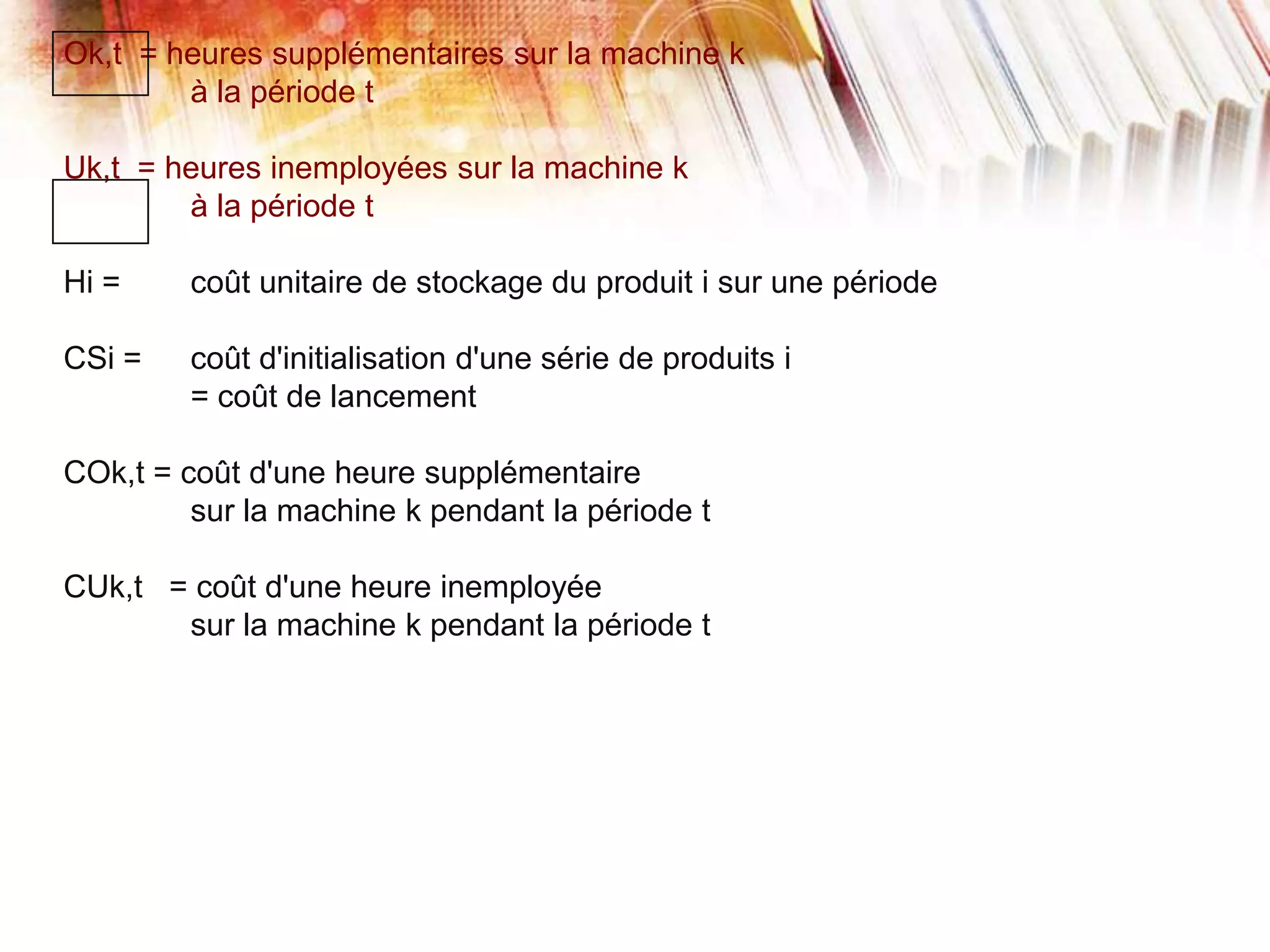 Ok,t = heures supplémentaires sur la machine k
à la période t

Uk,t = heures inemployées sur la machine k
à la période t

Hi = coût unitaire de stockage du produit i sur une période

CSi = coût d'initialisation d'une série de produits i
= coût de lancement

COk,t = coût d'une heure supplémentaire
sur la machine k pendant la période t

CUk,t = coût d'une heure inemployée
sur la machine k pendant la période t